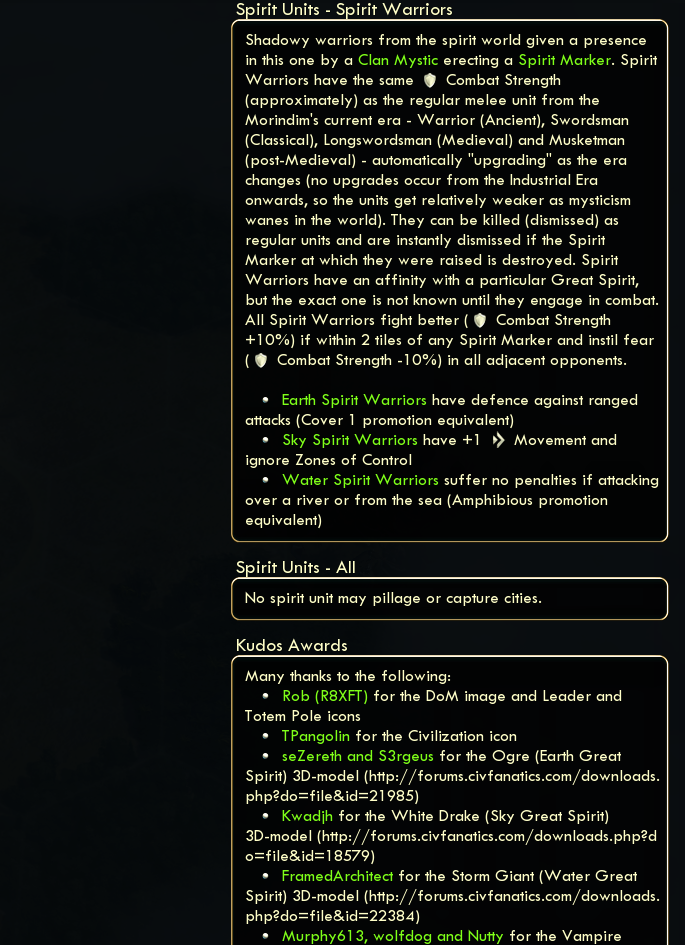 Spirit Units - Spirit Warriors

Shadowy warriors from the spirit world given a presence in this one by a Clan Mystic erecting a Spirit Marker. Spirit Warriors have the same Combat Strength (approximately) as the regular melee unit from the Morindim's current era - Warrior (Ancient), Swordsman (Classical), Longswordsman (Medieval) and Musketman (post-Medieval) - automatically "upgrading" as the era changes (no upgrades occur from the Industrial Era onwards, so the units get relatively weaker as mysticism wanes in the world). They can be killed (dismissed) as regular units and are instantly dismissed if the Spirit Marker at which they were raised is destroyed. Spirit Warriors have an affinity with a particular Great Spirit, but the exact one is not known until they engage in combat. All Spirit Warriors fight better ( Combat Strength +10%) if within 2 tiles of any Spirit Marker and instil fear ( Combat Strength -10%) in all adjacent opponents.

• Earth Spirit Warriors have defence against ranged attacks (Cover 1 promotion equivalent)
• Sky Spirit Warriors have +1 Movement and ignore Zones of Control
• Water Spirit Warriors suffer no penalties if attacking over a river or from the sea (Amphibious promotion equivalent)

Spirit Units - All

No spirit unit may pillage or capture cities.

Kudos Awards

Many thanks to the following:
• Rob (R8XFT) for the DoM image and Leader and Totem Pole icons
• TPangolin for the Civilization icon
• seZereth and S3rgeus for the Ogre (Earth Great Spirit) 3D-model (http://forums.civfanatics.com/downloads.php?do=file&id=21985)
• Kwadjh for the White Drake (Sky Great Spirit) 3D-model (http://forums.civfanatics.com/downloads.php?do=file&id=18579)
• FramedArchitect for the Storm Giant (Water Great Spirit) 3D-model (http://forums.civfanatics.com/downloads.php?do=file&id=22384)
• Murphy613, wolfdog and Nutty for the Vampire